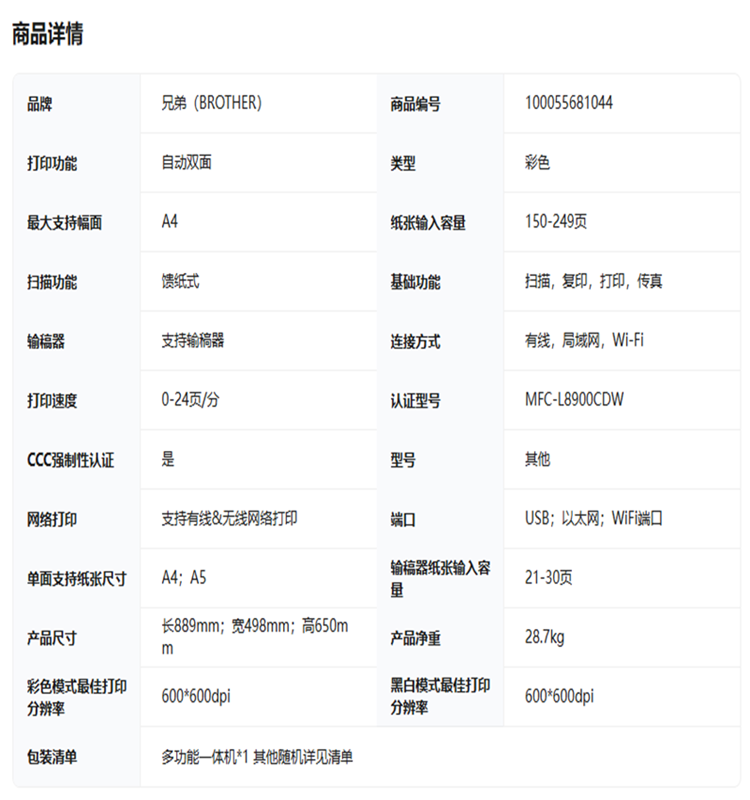 商品详情

| 品牌 | 兄弟（BROTHER） | 商品编号 | 100055681044 |
|---|---|---|---|
| 打印功能 | 自动双面 | 类型 | 彩色 |
| 最大支持幅面 | A4 | 纸张输入容量 | 150-249页 |
| 扫描功能 | 馈纸式 | 基础功能 | 扫描，复印，打印，传真 |
| 输稿器 | 支持输稿器 | 连接方式 | 有线，局域网，Wi-Fi |
| 打印速度 | 0-24页/分 | 认证型号 | MFC-L8900CDW |
| CCC强制性认证 | 是 | 型号 | 其他 |
| 网络打印 | 支持有线&无线网络打印 | 端口 | USB；以太网；WiFi端口 |
| 单面支持纸张尺寸 | A4；A5 | 输稿器纸张输入容量 | 21-30页 |
| 产品尺寸 | 长889mm；宽498mm；高650mm | 产品净重 | 28.7kg |
| 彩色模式最佳打印分辨率 | 600*600dpi | 黑白模式最佳打印分辨率 | 600*600dpi |
| 包装清单 | 多功能一体机*1 其他随机详见清单 | | |